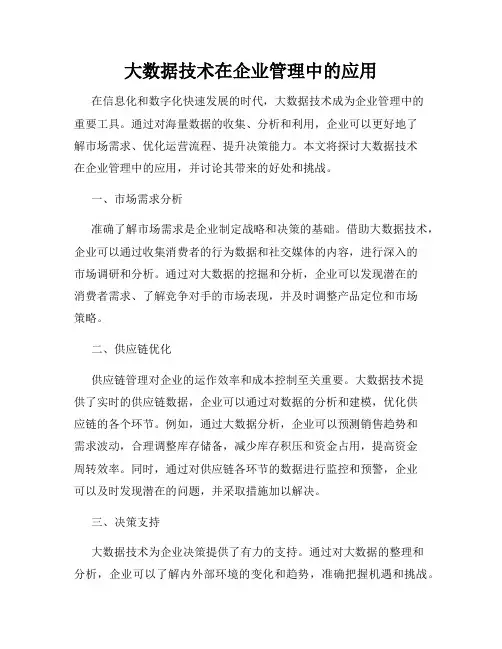 大数据技术在企业管理中的应用

在信息化和数字化快速发展的时代，大数据技术成为企业管理中的重要工具。通过对海量数据的收集、分析和利用，企业可以更好地了解市场需求、优化运营流程、提升决策能力。本文将探讨大数据技术在企业管理中的应用，并讨论其带来的好处和挑战。

一、市场需求分析

准确了解市场需求是企业制定战略和决策的基础。借助大数据技术，企业可以通过收集消费者的行为数据和社交媒体的内容，进行深入的市场调研和分析。通过对大数据的挖掘和分析，企业可以发现潜在的消费者需求、了解竞争对手的市场表现，并及时调整产品定位和市场策略。

二、供应链优化

供应链管理对企业的运作效率和成本控制至关重要。大数据技术提供了实时的供应链数据，企业可以通过对数据的分析和建模，优化供应链的各个环节。例如，通过大数据分析，企业可以预测销售趋势和需求波动，合理调整库存储备，减少库存积压和资金占用，提高资金周转效率。同时，通过对供应链各环节的数据进行监控和预警，企业可以及时发现潜在的问题，并采取措施加以解决。

三、决策支持

大数据技术为企业决策提供了有力的支持。通过对大数据的整理和分析，企业可以了解内外部环境的变化和趋势，准确把握机遇和挑战。